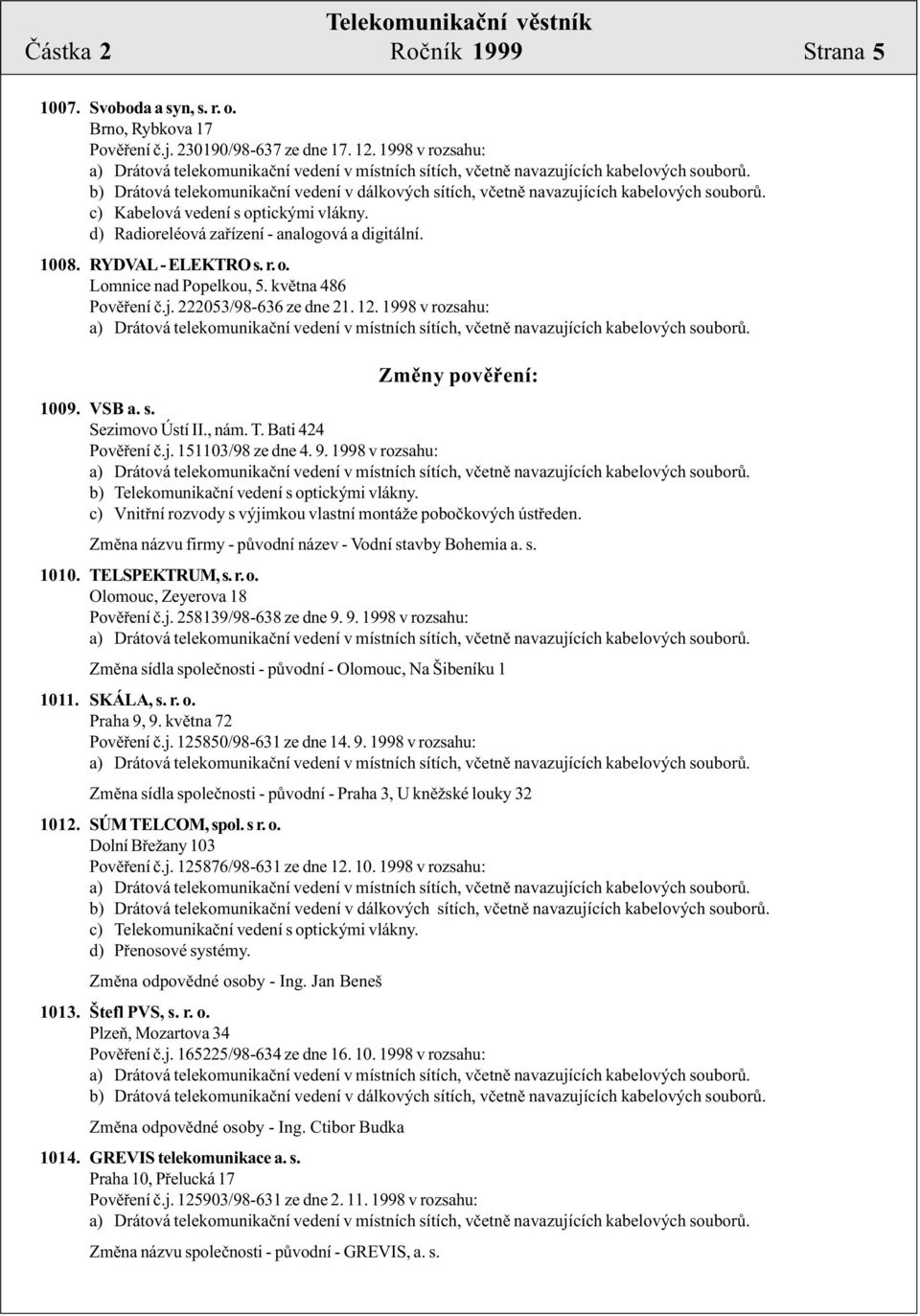 Telekomunikační věstník
Částka 2 Ročník 1999 Strana 5

1007. Svoboda a syn, s. r. o.
Brno, Rybkova 17
Pověření č.j. 230190/98-637 ze dne 17. 12. 1998 v rozsahu:
a) Drátová telekomunikační vedení v místních sítích, včetně navazujících kabelových souborů.
b) Drátová telekomunikační vedení v dálkových sítích, včetně navazujících kabelových souborů.
c) Kabelová vedení s optickými vlákny.
d) Radioreléová zařízení - analogová a digitální.

1008. RYDVAL - ELEKTRO s. r. o.
Lomnice nad Popelkou, 5. května 486
Pověření č.j. 222053/98-636 ze dne 21. 12. 1998 v rozsahu:
a) Drátová telekomunikační vedení v místních sítích, včetně navazujících kabelových souborů.

Změny pověření:

1009. VSB a. s.
Sezimovo Ústí II., nám. T. Bati 424
Pověření č.j. 151103/98 ze dne 4. 9. 1998 v rozsahu:
a) Drátová telekomunikační vedení v místních sítích, včetně navazujících kabelových souborů.
b) Telekomunikační vedení s optickými vlákny.
c) Vnitřní rozvody s výjimkou vlastní montáže pobočkových ústředen.

Změna názvu firmy - původní název - Vodní stavby Bohemia a. s.

1010. TELSPEKTRUM, s. r. o.
Olomouc, Zeyerova 18
Pověření č.j. 258139/98-638 ze dne 9. 9. 1998 v rozsahu:
a) Drátová telekomunikační vedení v místních sítích, včetně navazujících kabelových souborů.

Změna sídla společnosti - původní - Olomouc, Na Šibeníku 1

1011. SKÁLA, s. r. o.
Praha 9, 9. května 72
Pověření č.j. 125850/98-631 ze dne 14. 9. 1998 v rozsahu:
a) Drátová telekomunikační vedení v místních sítích, včetně navazujících kabelových souborů.

Změna sídla společnosti - původní - Praha 3, U kněžské louky 32

1012. SÚM TELCOM, spol. s r. o.
Dolní Břežany 103
Pověření č.j. 125876/98-631 ze dne 12. 10. 1998 v rozsahu:
a) Drátová telekomunikační vedení v místních sítích, včetně navazujících kabelových souborů.
b) Drátová telekomunikační vedení v dálkových sítích, včetně navazujících kabelových souborů.
c) Telekomunikační vedení s optickými vlákny.
d) Přenosové systémy.

Změna odpovědné osoby - Ing. Jan Beneš

1013. Štefl PVS, s. r. o.
Plzeň, Mozartova 34
Pověření č.j. 165225/98-634 ze dne 16. 10. 1998 v rozsahu:
a) Drátová telekomunikační vedení v místních sítích, včetně navazujících kabelových souborů.
b) Drátová telekomunikační vedení v dálkových sítích, včetně navazujících kabelových souborů.

Změna odpovědné osoby - Ing. Ctibor Budka

1014. GREVIS telekomunikace a. s.
Praha 10, Přelucká 17
Pověření č.j. 125903/98-631 ze dne 2. 11. 1998 v rozsahu:
a) Drátová telekomunikační vedení v místních sítích, včetně navazujících kabelových souborů.

Změna názvu společnosti - původní - GREVIS, a. s.